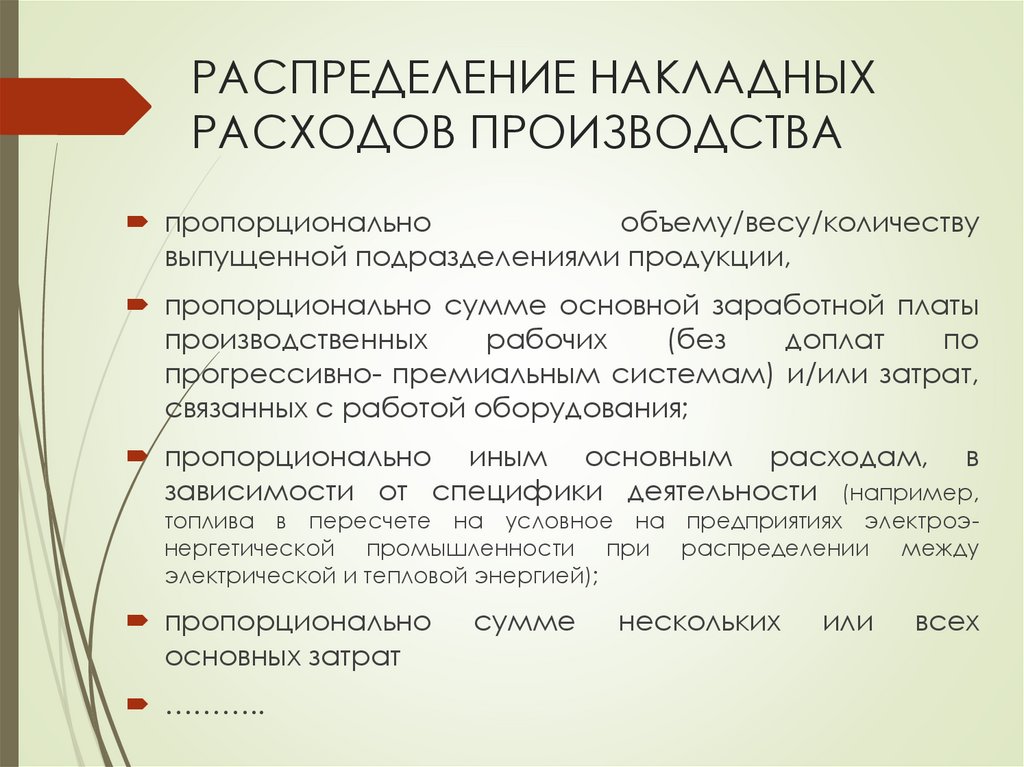 РАСПРЕДЕЛЕНИЕ НАКЛАДНЫХ РАСХОДОВ ПРОИЗВОДСТВА

пропорционально объему/весу/количеству выпущенной подразделениями продукции,

пропорционально сумме основной заработной платы производственных рабочих (без доплат по прогрессивно- премиальным системам) и/или затрат, связанных с работой оборудования;

пропорционально иным основным расходам, в зависимости от специфики деятельности (например, топлива в пересчете на условное на предприятиях электроэнергетической промышленности при распределении между электрической и тепловой энергией);

пропорционально сумме нескольких или всех основных затрат

………..